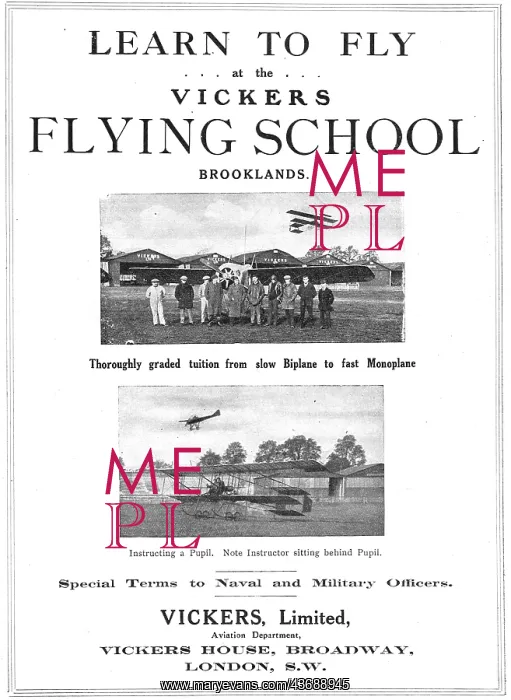 LEARN TO FLY

. . . at the . . .

VICKERS

FLYING SCHOOL

BROOKLANDS.

ME
PL

Thoroughly graded tuition from slow Biplane to fast Monoplane

ME
PL

Instructing a Pupil. Note Instructor sitting behind Pupil.

Special Terms to Naval and Military Officers.

VICKERS, Limited,

Aviation Department,

VICKERS HOUSE, BROADWAY, LONDON, S.W.

www.maryevans.com/43688945